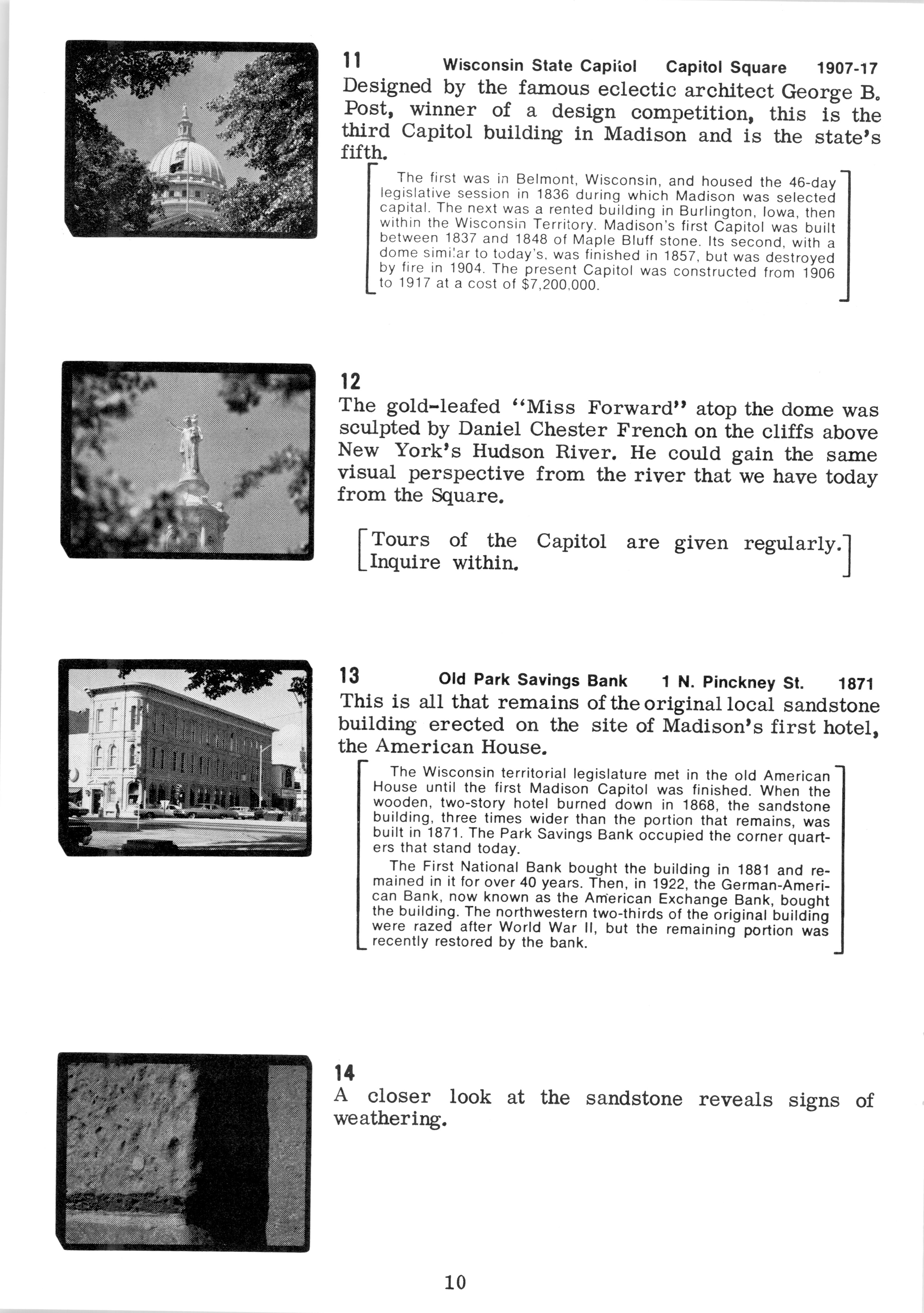 11 Wisconsin State Capitol Capitol Square 1907-17

Designed by the famous eclectic architect George B. Post, winner of a design competition, this is the third Capitol building in Madison and is the state's fifth.

The first was in Belmont, Wisconsin, and housed the 46-day legislative session in 1836 during which Madison was selected capital. The next was a rented building in Burlington, Iowa, then within the Wisconsin Territory. Madison's first Capitol was built between 1837 and 1848 of Maple Bluff stone. Its second, with a dome similar to today's, was finished in 1857, but was destroyed by fire in 1904. The present Capitol was constructed from 1906 to 1917 at a cost of $7,200,000.

12

The gold-leafed "Miss Forward" atop the dome was sculpted by Daniel Chester French on the cliffs above New York's Hudson River. He could gain the same visual perspective from the river that we have today from the Square.

Tours of the Capitol are given regularly. Inquire within.

13 Old Park Savings Bank 1 N. Pinckney St. 1871

This is all that remains of the original local sandstone building erected on the site of Madison's first hotel, the American House.

The Wisconsin territorial legislature met in the old American House until the first Madison Capitol was finished. When the wooden, two-story hotel burned down in 1868, the sandstone building, three times wider than the portion that remains, was built in 1871. The Park Savings Bank occupied the corner quarters that stand today.

The First National Bank bought the building in 1881 and remained in it for over 40 years. Then, in 1922, the German-American Bank, now known as the American Exchange Bank, bought the building. The northwestern two-thirds of the original building were razed after World War II, but the remaining portion was recently restored by the bank.

14

A closer look at the sandstone reveals signs of weathering.

10